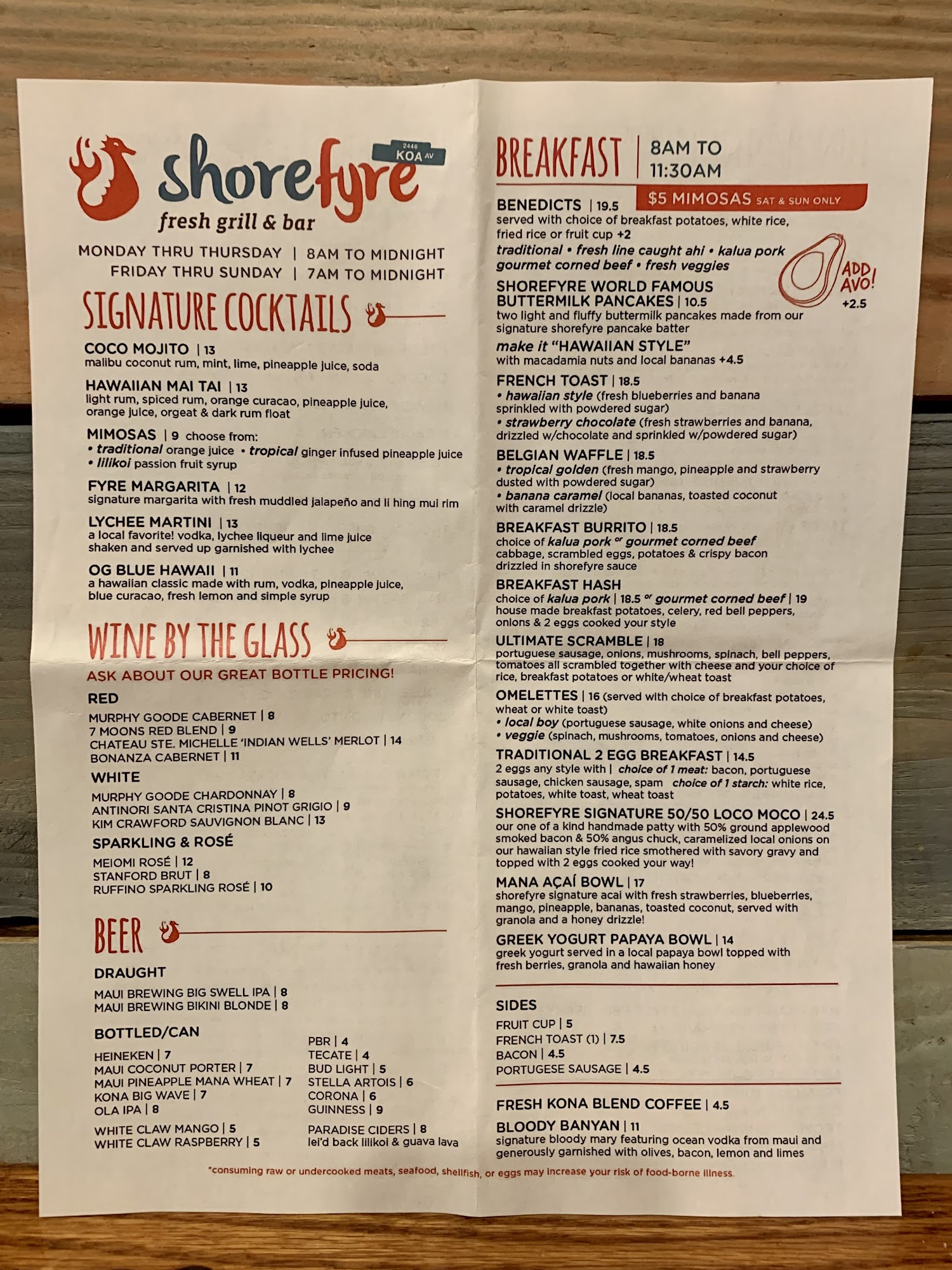 shorefyre
2446 KOA AV
fresh grill & bar

MONDAY THRU THURSDAY | 8AM TO MIDNIGHT
FRIDAY THRU SUNDAY | 7AM TO MIDNIGHT

SIGNATURE COCKTAILS

COCO MOJITO | 13
malibu coconut rum, mint, lime, pineapple juice, soda

HAWAIIAN MAI TAI | 13
light rum, spiced rum, orange curacao, pineapple juice, orange juice, orgeat & dark rum float

MIMOSAS | 9 choose from:
• traditional orange juice • tropical ginger infused pineapple juice
• lilikoi passion fruit syrup

FYRE MARGARITA | 12
signature margarita with fresh muddled jalapeño and li hing mui rim

LYCHEE MARTINI | 13
a local favorite! vodka, lychee liqueur and lime juice shaken and served up garnished with lychee

OG BLUE HAWAII | 11
a hawaiian classic made with rum, vodka, pineapple juice, blue curacao, fresh lemon and simple syrup

WINE BY THE GLASS

ASK ABOUT OUR GREAT BOTTLE PRICING!

RED
MURPHY GOODE CABERNET | 8
7 MOONS RED BLEND | 9
CHATEAU STE. MICHELLE 'INDIAN WELLS' MERLOT | 14
BONANZA CABERNET | 11

WHITE
MURPHY GOODE CHARDONNAY | 8
ANTINORI SANTA CRISTINA PINOT GRIGIO | 9
KIM CRAWFORD SAUVIGNON BLANC | 13

SPARKLING & ROSÉ
MEIOMI ROSÉ | 12
STANFORD BRUT | 8
RUFFINO SPARKLING ROSÉ | 10

BEER

DRAUGHT
MAUI BREWING BIG SWELL IPA | 8
MAUI BREWING BIKINI BLONDE | 8

BOTTLED/CAN
HEINEKEN | 7
MAUI COCONUT PORTER | 7
MAUI PINEAPPLE MANA WHEAT | 7
KONA BIG WAVE | 7
OLA IPA | 8

WHITE CLAW MANGO | 5
WHITE CLAW RASPBERRY | 5

PBR | 4
TECATE | 4
BUD LIGHT | 5
STELLA ARTOIS | 6
CORONA | 6
GUINNESS | 9

PARADISE CIDERS | 8
lei'd back lilikoi & guava lava

BREAKFAST | 8AM TO 11:30AM

$5 MIMOSAS SAT & SUN ONLY

BENEDICTS | 19.5
served with choice of breakfast potatoes, white rice, fried rice or fruit cup +2
traditional • fresh line caught ahi • kalua pork
gourmet corned beef • fresh veggies

ADD AVO! +2.5

SHOREFYRE WORLD FAMOUS BUTTERMILK PANCAKES | 10.5
two light and fluffy buttermilk pancakes made from our signature shorefyre pancake batter

make it "HAWAIIAN STYLE"
with macadamia nuts and local bananas +4.5

FRENCH TOAST | 18.5
• hawaiian style (fresh blueberries and banana sprinkled with powdered sugar)
• strawberry chocolate (fresh strawberries and banana, drizzled w/chocolate and sprinkled w/powdered sugar)

BELGIAN WAFFLE | 18.5
• tropical golden (fresh mango, pineapple and strawberry dusted with powdered sugar)
• banana caramel (local bananas, toasted coconut with caramel drizzle)

BREAKFAST BURRITO | 18.5
choice of kalua pork or gourmet corned beef
cabbage, scrambled eggs, potatoes & crispy bacon drizzled in shorefyre sauce

BREAKFAST HASH
choice of kalua pork | 18.5 or gourmet corned beef | 19
house made breakfast potatoes, celery, red bell peppers, onions & 2 eggs cooked your style

ULTIMATE SCRAMBLE | 18
portuguese sausage, onions, mushrooms, spinach, bell peppers, tomatoes all scrambled together with cheese and your choice of rice, breakfast potatoes or white/wheat toast

OMELETTES | 16 (served with choice of breakfast potatoes, wheat or white toast)
• local boy (portuguese sausage, white onions and cheese)
• veggie (spinach, mushrooms, tomatoes, onions and cheese)

TRADITIONAL 2 EGG BREAKFAST | 14.5
2 eggs any style with | choice of 1 meat: bacon, portuguese sausage, chicken sausage, spam choice of 1 starch: white rice, potatoes, white toast, wheat toast

SHOREFYRE SIGNATURE 50/50 LOCO MOCO | 24.5
our one of a kind handmade patty with 50% ground applewood smoked bacon & 50% angus chuck, caramelized local onions on our hawaiian style fried rice smothered with savory gravy and topped with 2 eggs cooked your way!

MANA AÇAÍ BOWL | 17
shorefyre signature acai with fresh strawberries, blueberries, mango, pineapple, bananas, toasted coconut, served with granola and a honey drizzle!

GREEK YOGURT PAPAYA BOWL | 14
greek yogurt served in a local papaya bowl topped with fresh berries, granola and hawaiian honey

SIDES
FRUIT CUP | 5
FRENCH TOAST (1) | 7.5
BACON | 4.5
PORTUGESE SAUSAGE | 4.5

FRESH KONA BLEND COFFEE | 4.5

BLOODY BANYAN | 11
signature bloody mary featuring ocean vodka from maui and generously garnished with olives, bacon, lemon and limes

*consuming raw or undercooked meats, seafood, shellfish, or eggs may increase your risk of food-borne illness.